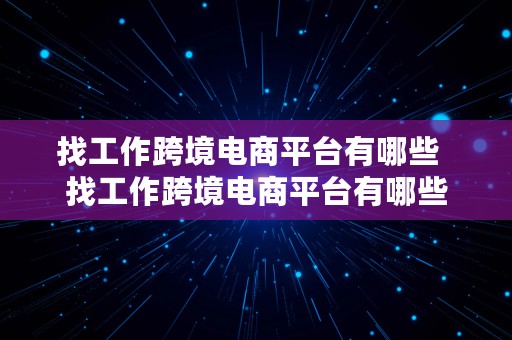 找工作跨境电商平台有哪些
找工作跨境电商平台有哪些